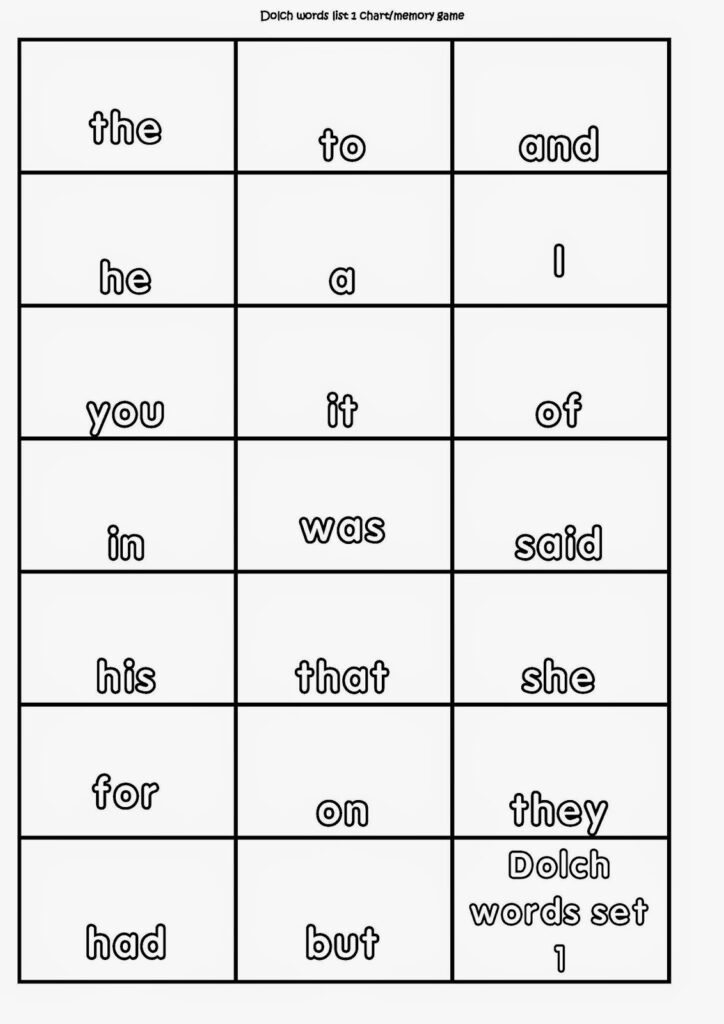 Dolch words list 1 chart/memory game

| the | to | and |
|---|---|---|
| he | a | I |
| you | it | of |
| in | was | said |
| his | that | she |
| for | on | they |
| had | but | Dolch words set 1 |